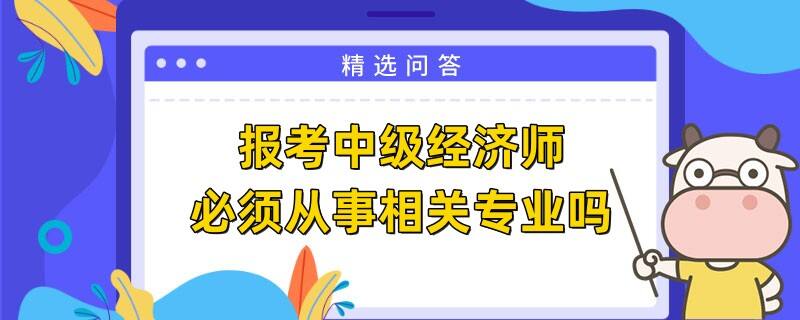 精选问答

报考中级经济师
必须从事相关专业吗